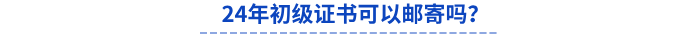 24年初级证书可以邮寄吗?